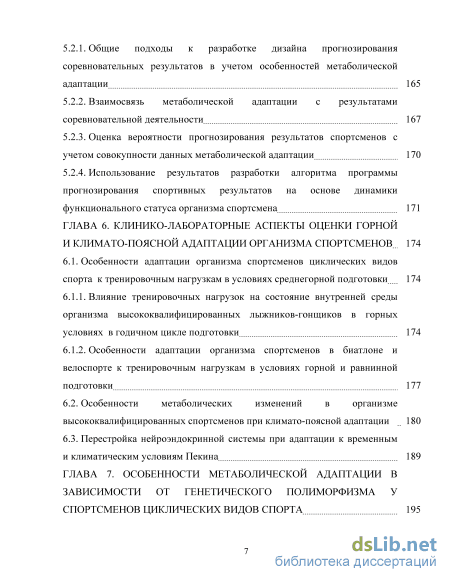 5.2.1. Общие подходы к разработке дизайна прогнозирования соревновательных результатов в учетом особенностей метаболической адаптации 165

5.2.2. Взаимосвязь метаболической адаптации с результатами соревновательной деятельности 167

5.2.3. Оценка вероятности прогнозирования результатов спортсменов с учетом совокупности данных метаболической адаптации 170

5.2.4. Использование результатов разработки алгоритма программы прогнозирования спортивных результатов на основе динамики функционального статуса организма спортсмена 171

ГЛАВА 6. КЛИНИКО-ЛАБОРАТОРНЫЕ АСПЕКТЫ ОЦЕНКИ ГОРНОЙ И КЛИМАТО-ПОЯСНОЙ АДАПТАЦИИ ОРГАНИЗМА СПОРТСМЕНОВ 174

6.1. Особенности адаптации организма спортсменов циклических видов спорта к тренировочным нагрузкам в условиях среднегорной подготовки 174

6.1.1. Влияние тренировочных нагрузок на состояние внутренней среды организма высококвалифицированных лыжников-гонщиков в горных условиях в годичном цикле подготовки 174

6.1.2. Особенности адаптации организма спортсменов в биатлоне и велоспорте к тренировочным нагрузкам в условиях горной и равнинной подготовки 177

6.2. Особенности метаболических изменений в организме высококвалифицированных спортсменов при климато-поясной адаптации 180

6.3. Перестройка нейроэндокринной системы при адаптации к временным и климатическим условиям Пекина 189

ГЛАВА 7. ОСОБЕННОСТИ МЕТАБОЛИЧЕСКОЙ АДАПТАЦИИ В ЗАВИСИМОСТИ ОТ ГЕНЕТИЧЕСКОГО ПОЛИМОРФИЗМА У СПОРТСМЕНОВ ЦИКЛИЧЕСКИХ ВИДОВ СПОРТА 195

7

dsLib.net
библиотека диссертаций